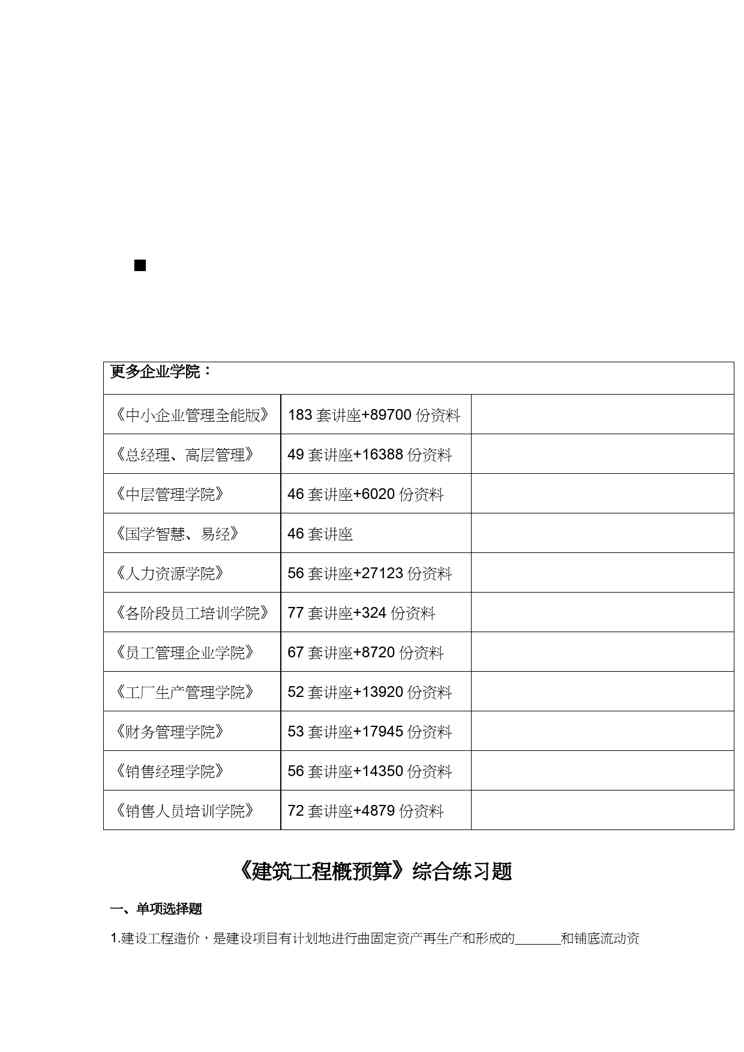 ■

| 更多企业学院： | | |
|---|---|---|
| 《中小企业管理全能版》 | 183 套讲座+89700 份资料 | |
| 《总经理、高层管理》 | 49 套讲座+16388 份资料 | |
| 《中层管理学院》 | 46 套讲座+6020 份资料 | |
| 《国学智慧、易经》 | 46 套讲座 | |
| 《人力资源学院》 | 56 套讲座+27123 份资料 | |
| 《各阶段员工培训学院》 | 77 套讲座+324 份资料 | |
| 《员工管理企业学院》 | 67 套讲座+8720 份资料 | |
| 《工厂生产管理学院》 | 52 套讲座+13920 份资料 | |
| 《财务管理学院》 | 53 套讲座+17945 份资料 | |
| 《销售经理学院》 | 56 套讲座+14350 份资料 | |
| 《销售人员培训学院》 | 72 套讲座+4879 份资料 | |

《建筑工程概预算》综合练习题

一、单项选择题

1.建设工程造价，是建设项目有计划地进行曲固定资产再生产和形成的______和铺底流动资